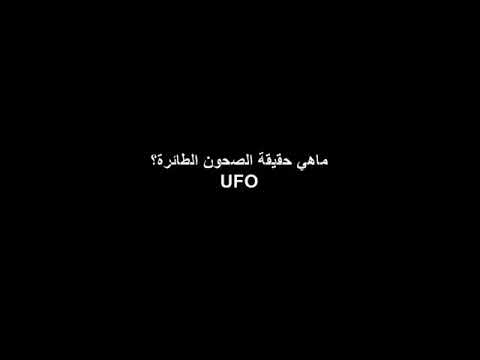 ماهي حقيقة الصحون الطائرة؟
UFO